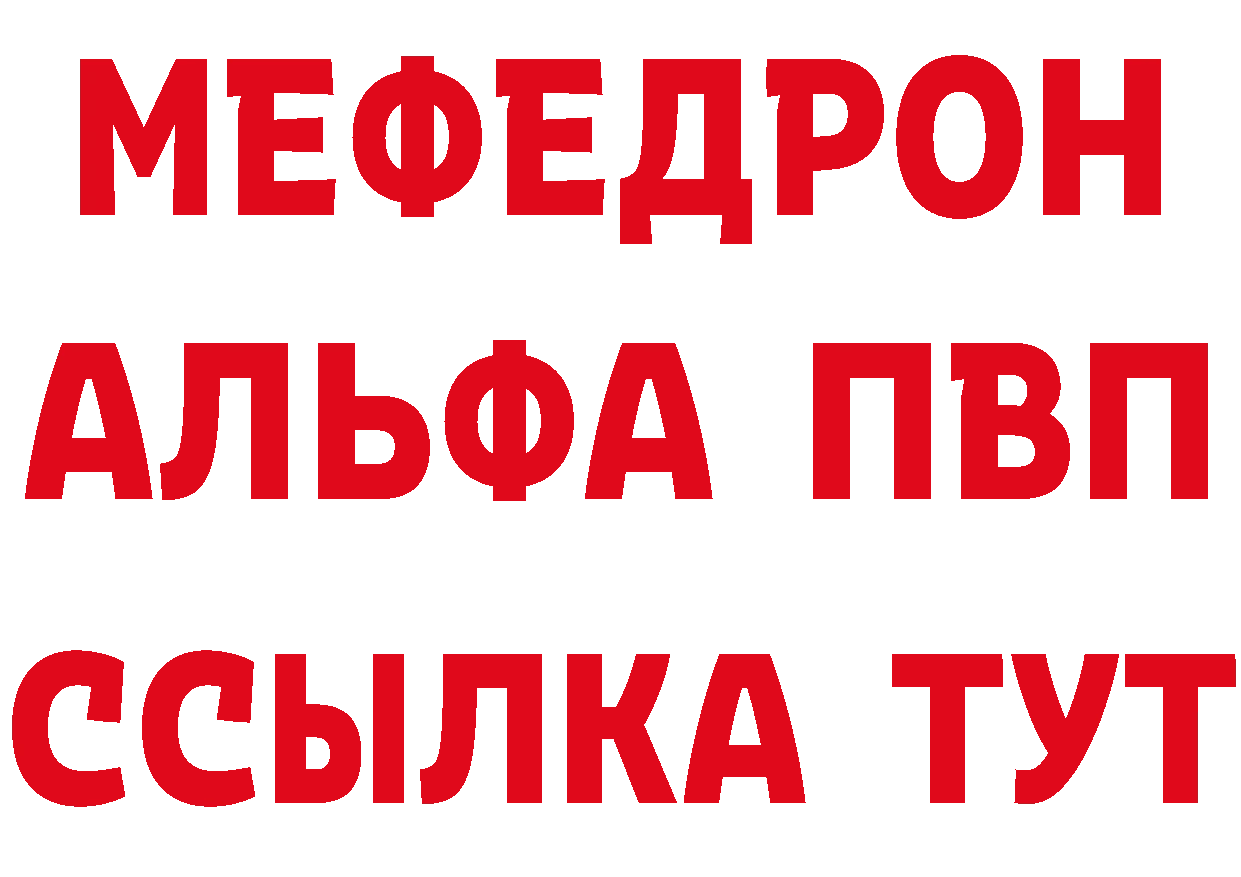 МЕФЕДРОН
АЛЬФА ПВП
ССЫЛКА ТУТ